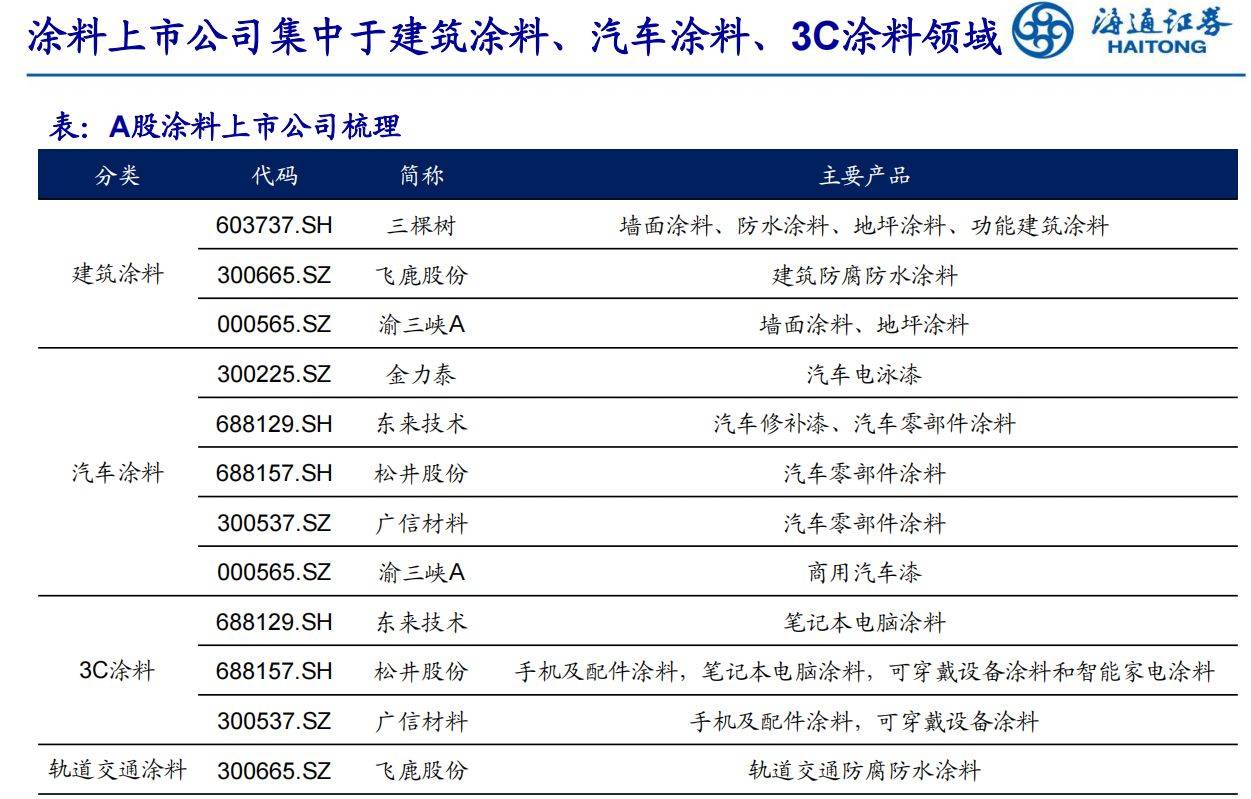 涂料上市公司集中于建筑涂料、汽车涂料、3C涂料领域

海通证券
HAITONG

表：A股涂料上市公司梳理

| 分类 | 代码 | 简称 | 主要产品 |
|---|---|---|---|
| 建筑涂料 | 603737.SH | 三棵树 | 墙面涂料、防水涂料、地坪涂料、功能建筑涂料 |
| | 300665.SZ | 飞鹿股份 | 建筑防腐防水涂料 |
| | 000565.SZ | 渝三峡A | 墙面涂料、地坪涂料 |
| 汽车涂料 | 300225.SZ | 金力泰 | 汽车电泳漆 |
| | 688129.SH | 东来技术 | 汽车修补漆、汽车零部件涂料 |
| | 688157.SH | 松井股份 | 汽车零部件涂料 |
| | 300537.SZ | 广信材料 | 汽车零部件涂料 |
| | 000565.SZ | 渝三峡A | 商用汽车漆 |
| 3C涂料 | 688129.SH | 东来技术 | 笔记本电脑涂料 |
| | 688157.SH | 松井股份 | 手机及配件涂料，笔记本电脑涂料，可穿戴设备涂料和智能家电涂料 |
| | 300537.SZ | 广信材料 | 手机及配件涂料，可穿戴设备涂料 |
| 轨道交通涂料 | 300665.SZ | 飞鹿股份 | 轨道交通防腐防水涂料 |